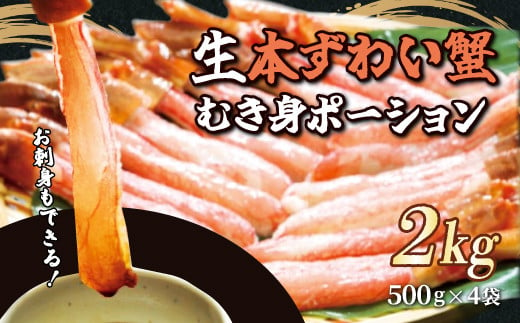 生本ずわい蟹
むき身ポーション

お刺身もできる!

2kg
500g×4袋